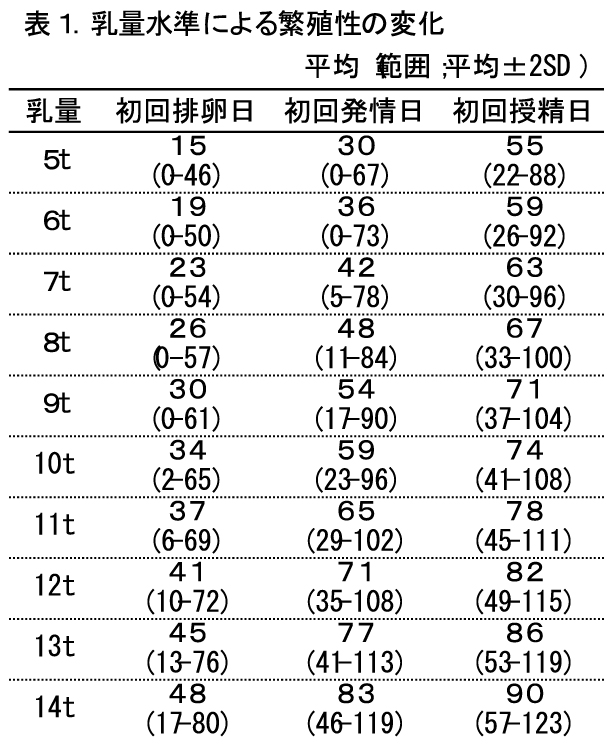 表 1. 乳量水準による繁殖性の変化

平均 範囲 ;平均±2SD )

| 乳量 | 初回排卵日 | 初回発情日 | 初回授精日 |
|---|---|---|---|
| 5t | 15 (0-46) | 30 (0-67) | 55 (22-88) |
| 6t | 19 (0-50) | 36 (0-73) | 59 (26-92) |
| 7t | 23 (0-54) | 42 (5-78) | 63 (30-96) |
| 8t | 26 (0-57) | 48 (11-84) | 67 (33-100) |
| 9t | 30 (0-61) | 54 (17-90) | 71 (37-104) |
| 10t | 34 (2-65) | 59 (23-96) | 74 (41-108) |
| 11t | 37 (6-69) | 65 (29-102) | 78 (45-111) |
| 12t | 41 (10-72) | 71 (35-108) | 82 (49-115) |
| 13t | 45 (13-76) | 77 (41-113) | 86 (53-119) |
| 14t | 48 (17-80) | 83 (46-119) | 90 (57-123) |